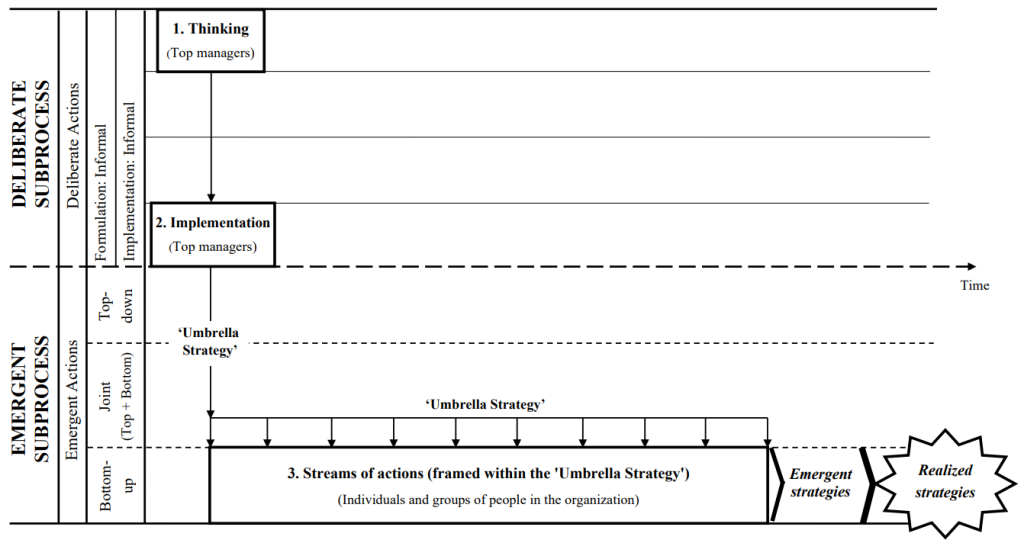 DELIBERATE SUBPROCESS

Deliberate Actions

Formulation: Informal

Implementation: Informal

1. Thinking
(Top managers)

2. Implementation
(Top managers)

Time

EMERGENT SUBPROCESS

Emergent Actions

Top-down

Joint (Top + Bottom)

Bottom-up

'Umbrella Strategy'

'Umbrella Strategy'

3. Streams of actions (framed within the 'Umbrella Strategy')
(Individuals and groups of people in the organization)

Emergent strategies

Realized strategies